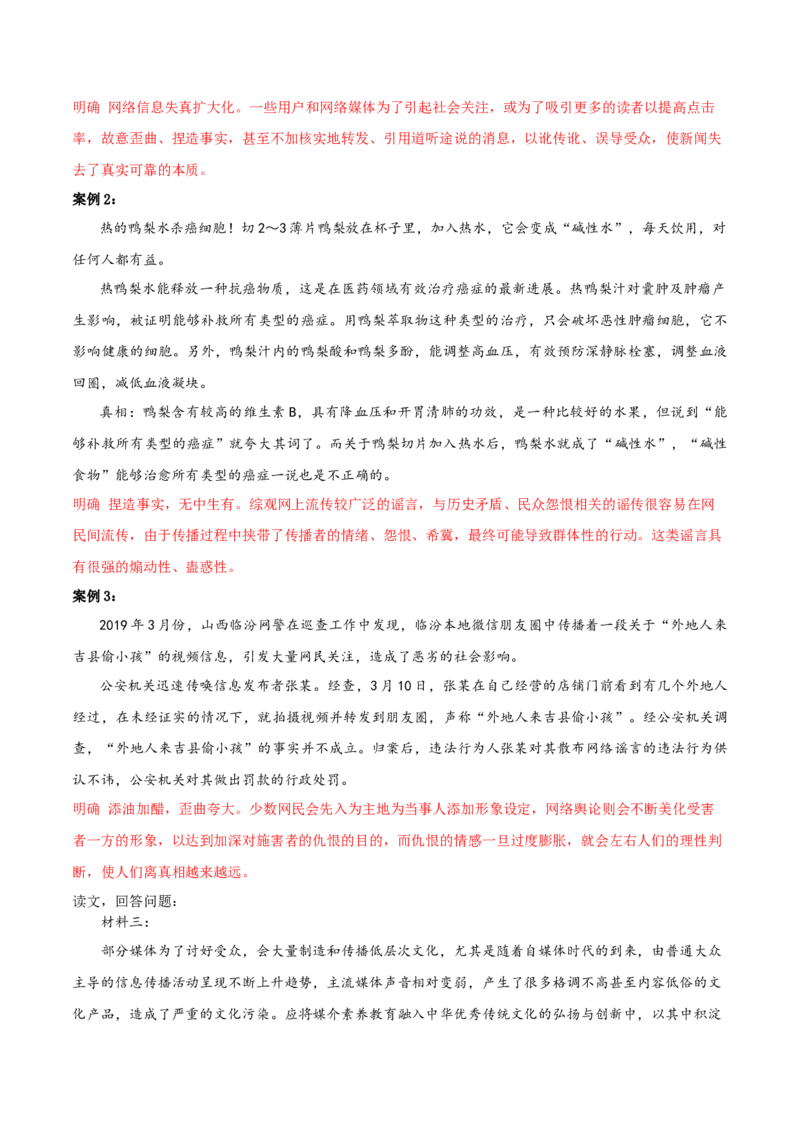 明确 网络信息失真扩大化。一些用户和网络媒体为了引起社会关注，或为了吸引更多的读者以提高点击率，故意歪曲、捏造事实，甚至不加核实地转发、引用道听途说的消息，以讹传讹、误导受众，使新闻失去了真实可靠的本质。

案例 2：

热的鸭梨水杀癌细胞！切 2～3 薄片鸭梨放在杯子里，加入热水，它会变成“碱性水”，每天饮用，对任何人都有益。

热鸭梨水能释放一种抗癌物质，这是在医药领域有效治疗癌症的最新进展。热鸭梨汁对囊肿及肿瘤产生影响，被证明能够补救所有类型的癌症。用鸭梨萃取物这种类型的治疗，只会破坏恶性肿瘤细胞，它不影响健康的细胞。另外，鸭梨汁内的鸭梨酸和鸭梨多酚，能调整高血压，有效预防深静脉栓塞，调整血液回圈，减低血液凝块。

真相：鸭梨含有较高的维生素 B，具有降血压和开胃清肺的功效，是一种比较好的水果，但说到“能够补救所有类型的癌症”就夸大其词了。而关于鸭梨切片加入热水后，鸭梨水就成了“碱性水”，“碱性食物”能够治愈所有类型的癌症一说也是不正确的。

明确 捏造事实，无中生有。综观网上流传较广泛的谣言，与历史矛盾、民众怨恨相关的谣传很容易在网民间流传，由于传播过程中挟带了传播者的情绪、怨恨、希冀，最终可能导致群体性的行动。这类谣言具有很强的煽动性、蛊惑性。

案例 3：

2019 年 3 月份，山西临汾网警在巡查工作中发现，临汾本地微信朋友圈中传播着一段关于“外地人来吉县偷小孩”的视频信息，引发大量网民关注，造成了恶劣的社会影响。

公安机关迅速传唤信息发布者张某。经查，3 月 10 日，张某在自己经营的店铺门前看到有几个外地人经过，在未经证实的情况下，就拍摄视频并转发到朋友圈，声称“外地人来吉县偷小孩”。经公安机关调查，“外地人来吉县偷小孩”的事实并不成立。归案后，违法行为人张某对其散布网络谣言的违法行为供认不讳，公安机关对其做出罚款的行政处罚。

明确 添油加醋，歪曲夸大。少数网民会先入为主地为当事人添加形象设定，网络舆论则会不断美化受害者一方的形象，以达到加深对施害者的仇恨的目的，而仇恨的情感一旦过度膨胀，就会左右人们的理性判断，使人们离真相越来越远。

读文，回答问题：

材料三：

部分媒体为了讨好受众，会大量制造和传播低层次文化，尤其是随着自媒体时代的到来，由普通大众主导的信息传播活动呈现不断上升趋势，主流媒体声音相对变弱，产生了很多格调不高甚至内容低俗的文化产品，造成了严重的文化污染。应将媒介素养教育融入中华优秀传统文化的弘扬与创新中，以其中积淀